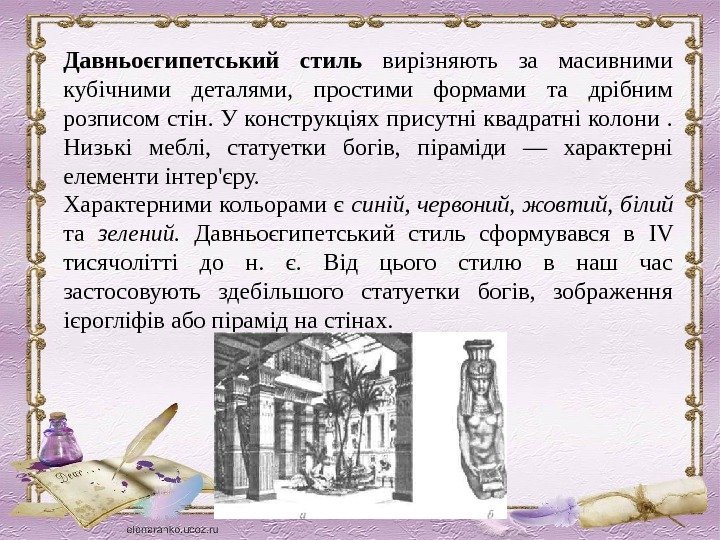 Давньоєгипетський стиль вирізняють за масивними кубічними деталями, простими формами та дрібним розписом стін. У конструкціях присутні квадратні колони . Низькі меблі, статуетки богів, піраміди — характерні елементи інтер'єру.

Характерними кольорами є синій, червоний, жовтий, білий та зелений. Давньоєгипетський стиль сформувався в IV тисячолітті до н. є. Від цього стилю в наш час застосовують здебільшого статуетки богів, зображення ієрогліфів або пірамід на стінах.

а

б

elenaranko.ucoz.ru